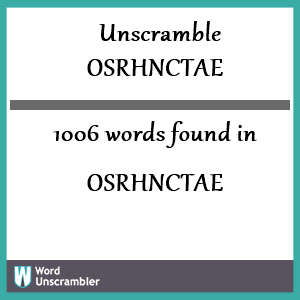 Unscramble
OSRHNCTAE

1006 words found in

OSRHNCTAE

W Word
Unscrambler